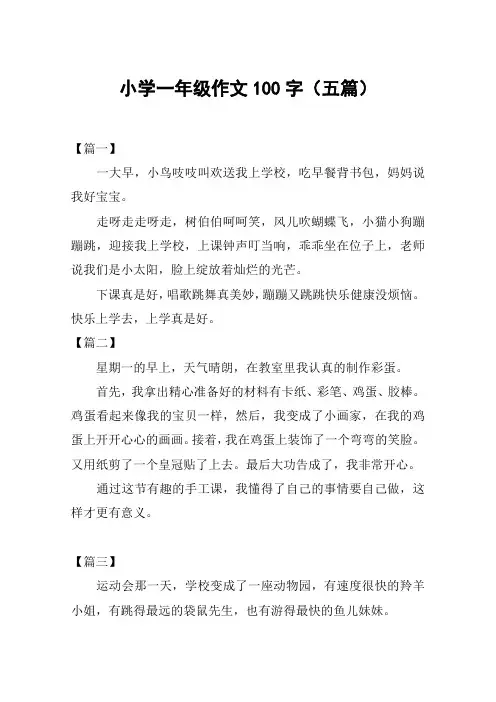 小学一年级作文 100 字（五篇）

【篇一】

一大早，小鸟吱吱叫欢送我上学校，吃早餐背书包，妈妈说我好宝宝。

走呀走走呀走，树伯伯呵呵笑，风儿吹蝴蝶飞，小猫小狗蹦蹦跳，迎接我上学校，上课钟声叮当响，乖乖坐在位子上，老师说我们是小太阳，脸上绽放着灿烂的光芒。

下课真是好，唱歌跳舞真美妙，蹦蹦又跳跳快乐健康没烦恼。快乐上学去，上学真是好。

【篇二】

星期一的早上，天气晴朗，在教室里我认真的制作彩蛋。

首先，我拿出精心准备好的材料有卡纸、彩笔、鸡蛋、胶棒。鸡蛋看起来像我的宝贝一样，然后，我变成了小画家，在我的鸡蛋上开开心心的画画。接着，我在鸡蛋上装饰了一个弯弯的笑脸。又用纸剪了一个皇冠贴了上去。最后大功告成了，我非常开心。

通过这节有趣的手工课，我懂得了自己的事情要自己做，这样才更有意义。

【篇三】

运动会那一天，学校变成了一座动物园，有速度很快的羚羊小姐，有跳得最远的袋鼠先生，也有游得最快的鱼儿妹妹。